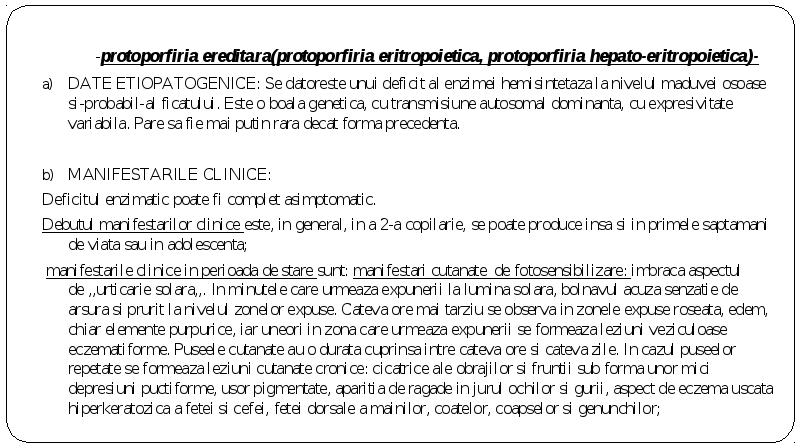 -protoporfiria ereditara(protoporfiria eritropoietica, protoporfiria hepato-eritropoietica)-

a) DATE ETIOPATOGENICE: Se datoreste unui deficit al enzimei hemisintetaza la nivelul maduvei osoase si-probabil-al ficatului. Este o boala genetica, cu transmisiune autosomal dominanta, cu expresivitate variabila. Pare sa fie mai putin rara decat forma precedenta.

b) MANIFESTARILE CLINICE:

Deficitul enzimatic poate fi complet asimptomatic.

Debutul manifestarilor clinice este, in general, in a 2-a copilarie, se poate produce insa si in primele saptamani de viata sau in adolescenta;

manifestarile clinice in perioada de stare sunt: manifestari cutanate de fotosensibilizare: imbraca aspectul de ,,urticarie solara,,. In minutele care urmeaza expunerii la lumina solara, bolnavul acuza senzatie de arsura si prurit la nivelul zonelor expuse. Cateva ore mai tarziu se observa in zonele expuse roseata, edem, chiar elemente purpurice, iar uneori in zona care urmeaza expunerii se formeaza leziuni veziculoase eczematiforme. Puseele cutanate au o durata cuprinsa intre cateva ore si cateva zile. In cazul puseelor repetate se formeaza leziuni cutanate cronice: cicatrice ale obrajilor si fruntii sub forma unor mici depresiuni puctiforme, usor pigmentate, aparitia de ragade in jurul ochilor si gurii, aspect de eczema uscata hiperkeratozica a fetei si cefei, fetei dorsale a mainilor, coatelor, coapselor si genunchilor;